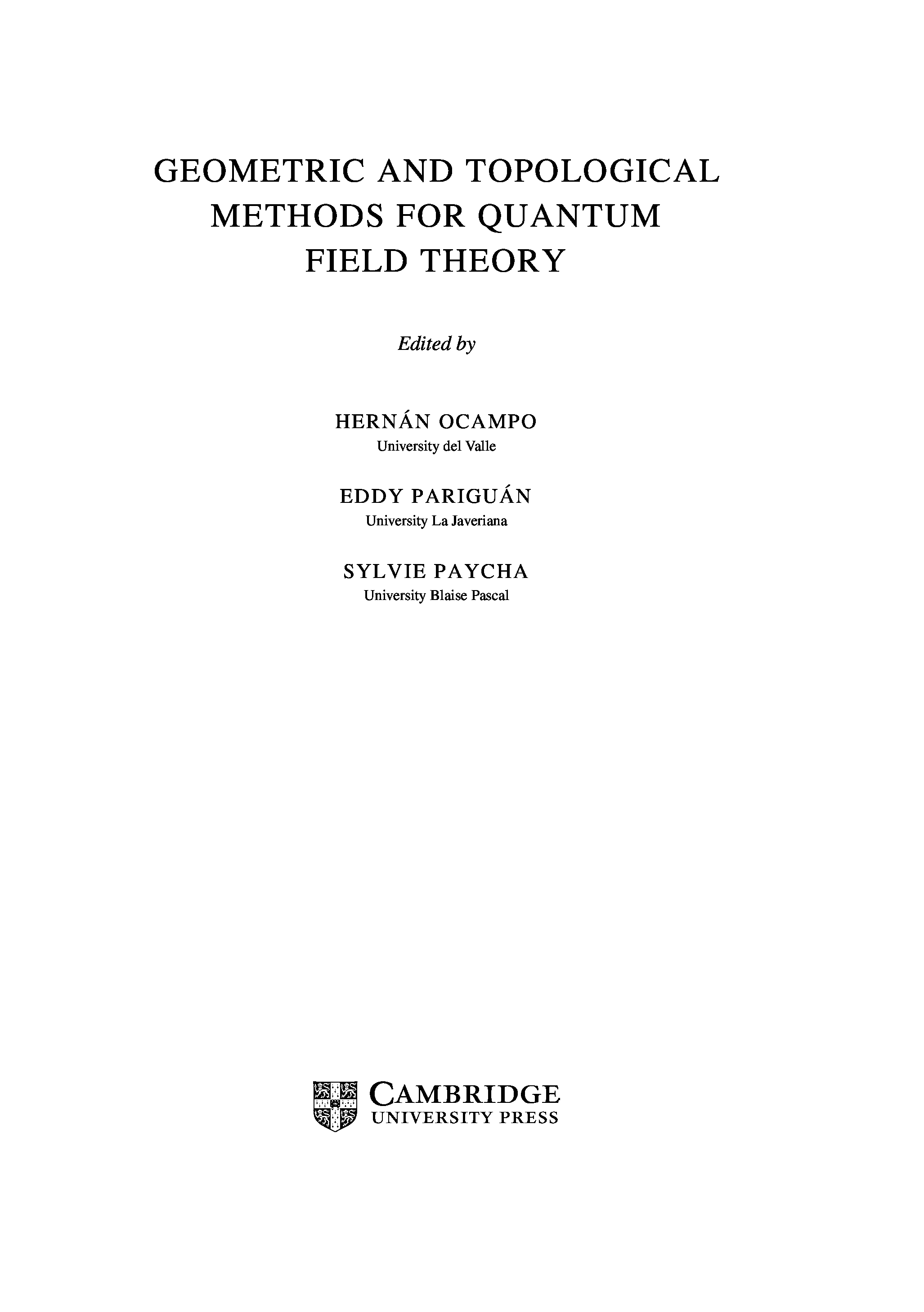 GEOMETRIC AND TOPOLOGICAL METHODS FOR QUANTUM FIELD THEORY

Edited by

HERNÁN OCAMPO
University del Valle

EDDY PARIGUÁN
University La Javeriana

SYLVIE PAYCHA
University Blaise Pascal

CAMBRIDGE
UNIVERSITY PRESS